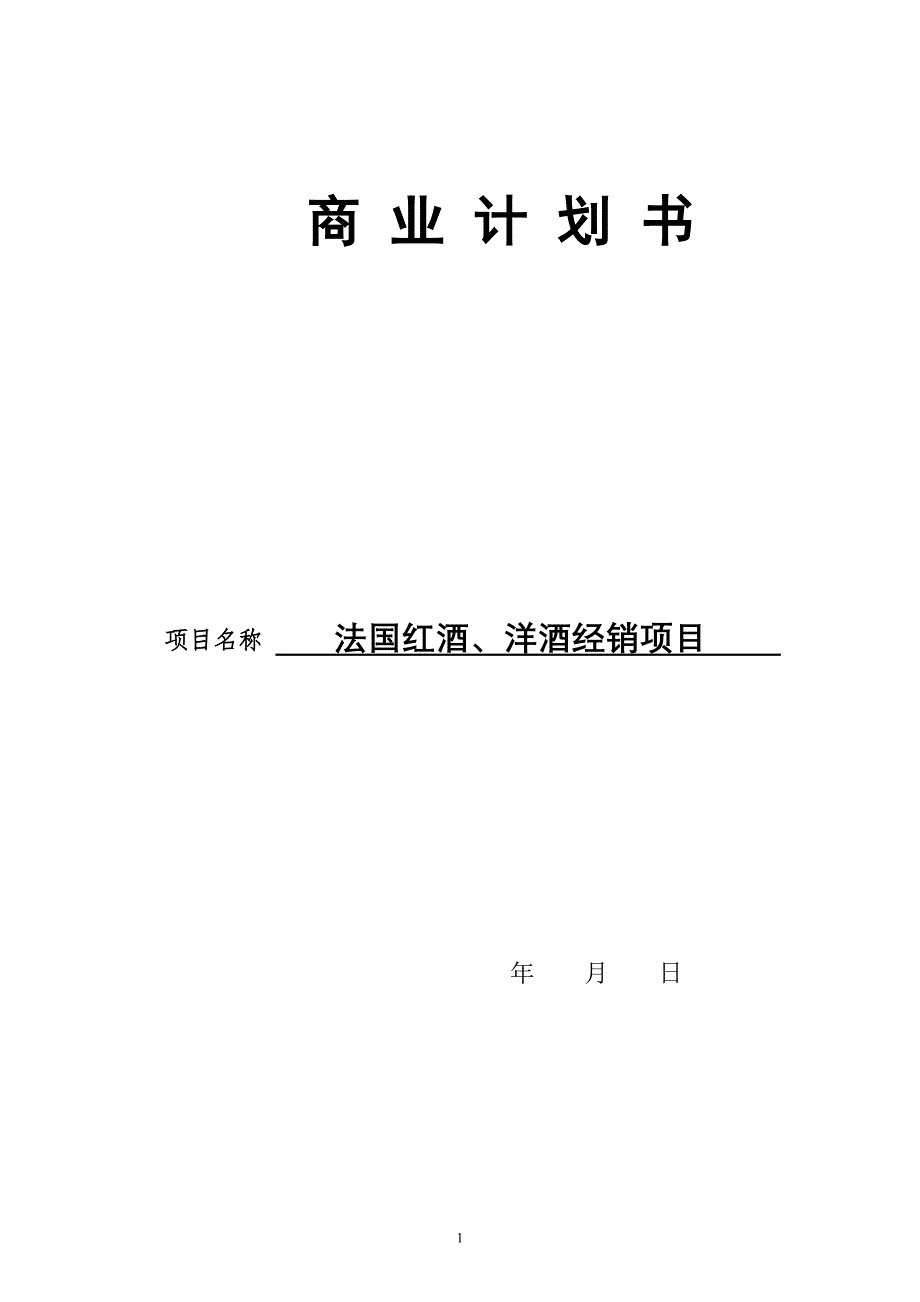 商 业 计 划 书

项目名称 法国红酒、洋酒经销项目

年 月 日

1